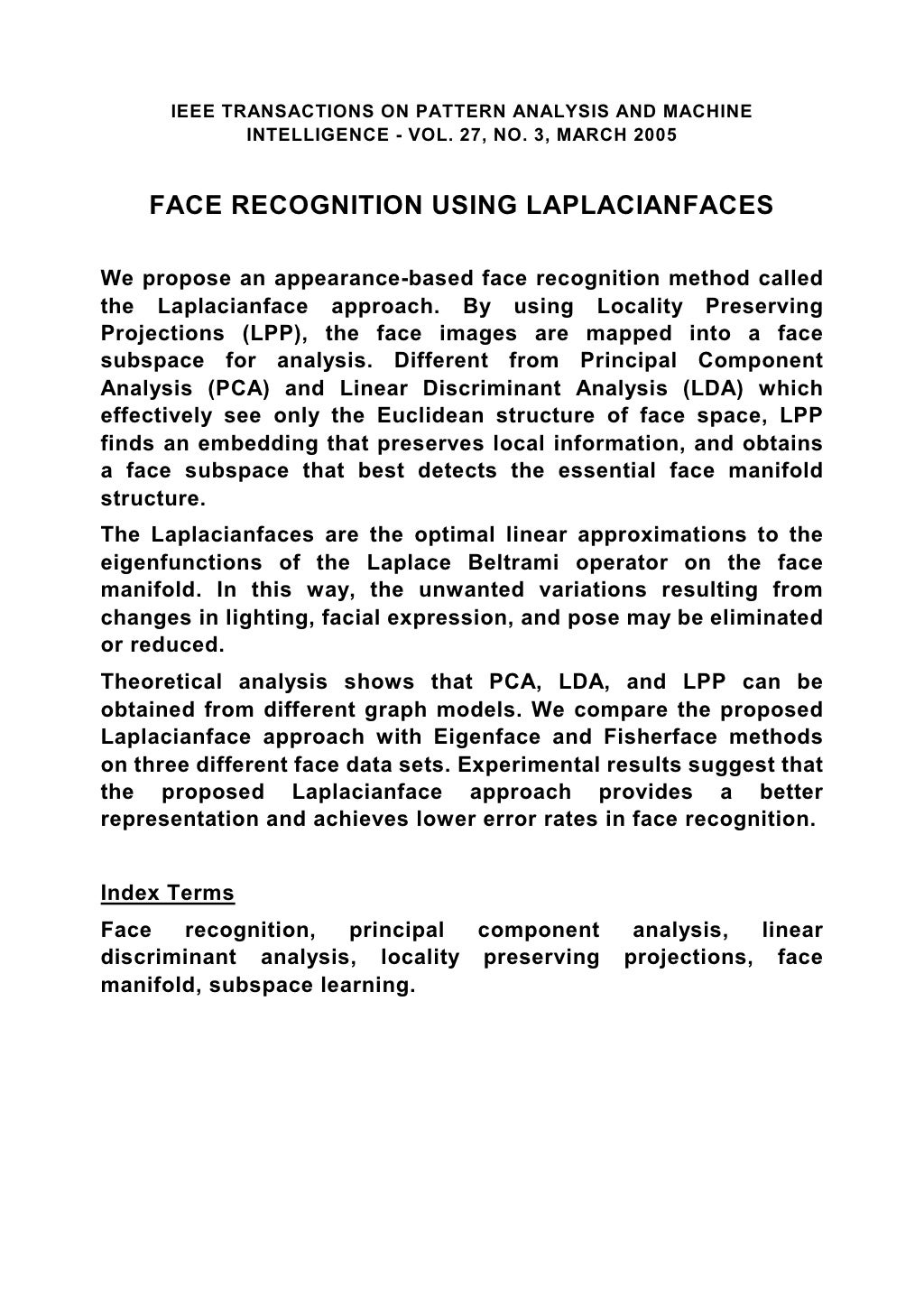 IEEE TRANSACTIONS ON PATTERN ANALYSIS AND MACHINE INTELLIGENCE - VOL. 27, NO. 3, MARCH 2005

FACE RECOGNITION USING LAPLACIANFACES

We propose an appearance-based face recognition method called the Laplacianface approach. By using Locality Preserving Projections (LPP), the face images are mapped into a face subspace for analysis. Different from Principal Component Analysis (PCA) and Linear Discriminant Analysis (LDA) which effectively see only the Euclidean structure of face space, LPP finds an embedding that preserves local information, and obtains a face subspace that best detects the essential face manifold structure.

The Laplacianfaces are the optimal linear approximations to the eigenfunctions of the Laplace Beltrami operator on the face manifold. In this way, the unwanted variations resulting from changes in lighting, facial expression, and pose may be eliminated or reduced.

Theoretical analysis shows that PCA, LDA, and LPP can be obtained from different graph models. We compare the proposed Laplacianface approach with Eigenface and Fisherface methods on three different face data sets. Experimental results suggest that the proposed Laplacianface approach provides a better representation and achieves lower error rates in face recognition.

Index Terms

Face recognition, principal component analysis, linear discriminant analysis, locality preserving projections, face manifold, subspace learning.